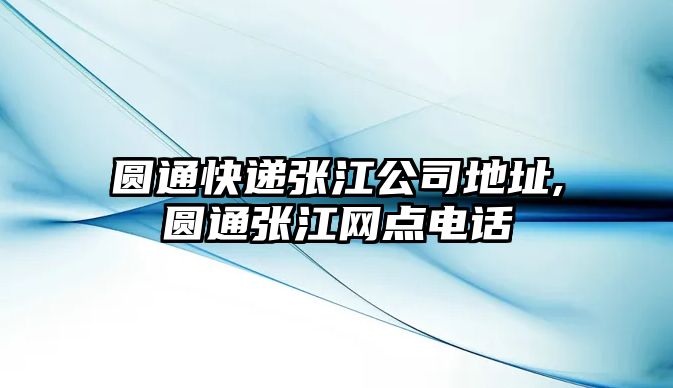 圆通快递张江公司地址,
圆通张江网点电话